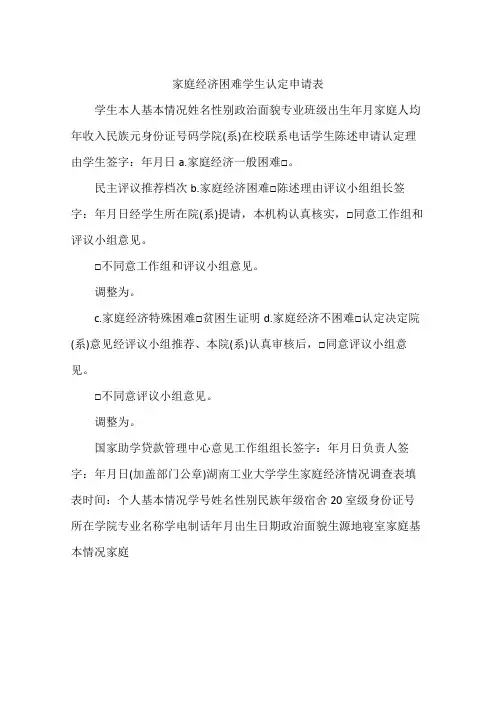 家庭经济困难学生认定申请表

学生本人基本情况姓名性别政治面貌专业班级出生年月家庭人均年收入民族元身份证号码学院(系)在校联系电话学生陈述申请认定理由学生签字：年月日 a.家庭经济一般困难□。

民主评议推荐档次 b.家庭经济困难□陈述理由评议小组组长签字：年月日经学生所在院(系)提请，本机构认真核实，□同意工作组和评议小组意见。

□不同意工作组和评议小组意见。

调整为。

c.家庭经济特殊困难□贫困生证明 d.家庭经济不困难□认定决定院(系)意见经评议小组推荐、本院(系)认真审核后，□同意评议小组意见。

□不同意评议小组意见。

调整为。

国家助学贷款管理中心意见工作组组长签字：年月日负责人签字：年月日(加盖部门公章)湖南工业大学学生家庭经济情况调查表填表时间：个人基本情况学号姓名性别民族年级宿舍 20 室级身份证号所在学院专业名称学电制话年月出生日期政治面貌生源地寝室家庭基本情况家庭